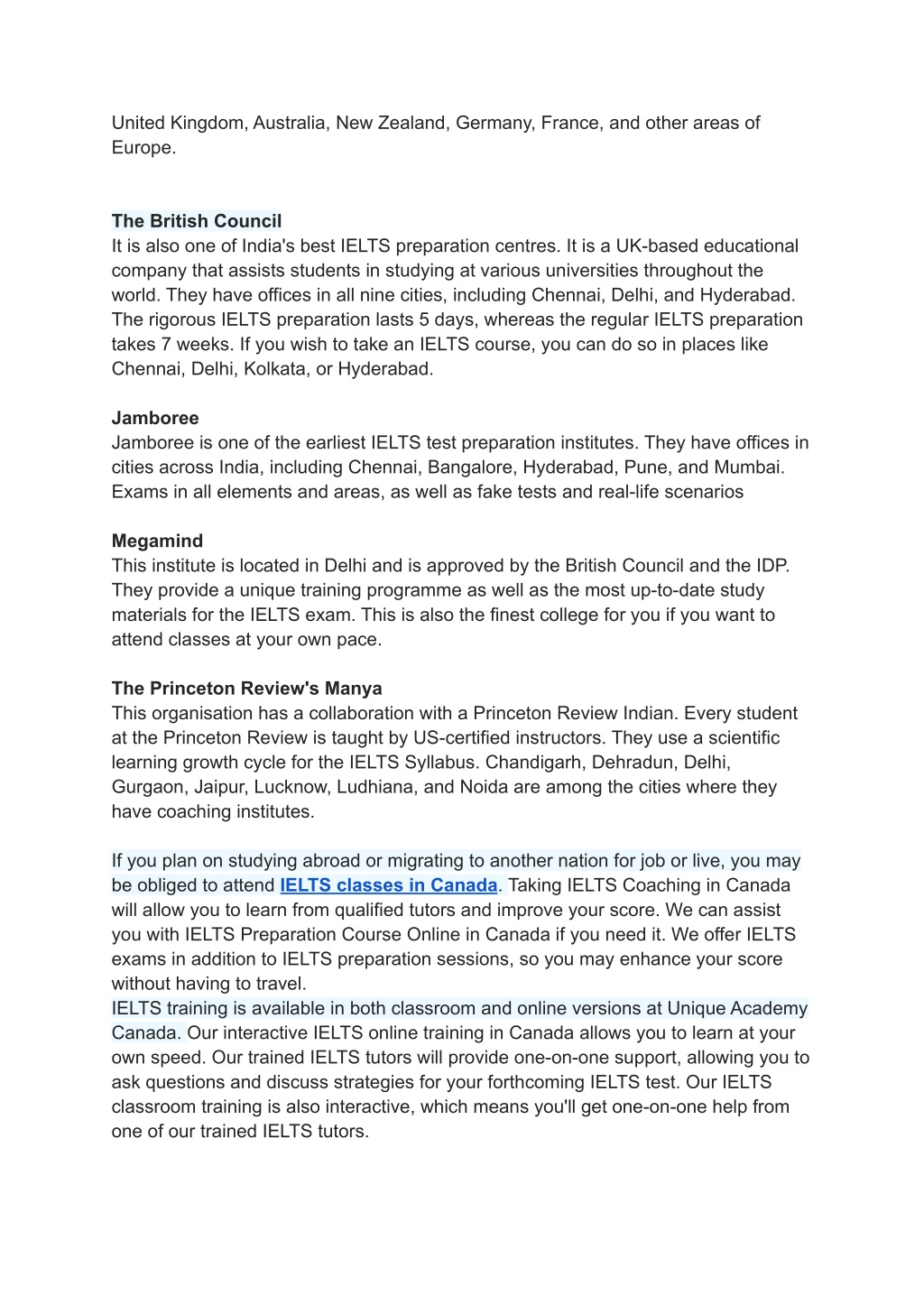 United Kingdom, Australia, New Zealand, Germany, France, and other areas of Europe.

The British Council
It is also one of India's best IELTS preparation centres. It is a UK-based educational company that assists students in studying at various universities throughout the world. They have offices in all nine cities, including Chennai, Delhi, and Hyderabad. The rigorous IELTS preparation lasts 5 days, whereas the regular IELTS preparation takes 7 weeks. If you wish to take an IELTS course, you can do so in places like Chennai, Delhi, Kolkata, or Hyderabad.

Jamboree
Jamboree is one of the earliest IELTS test preparation institutes. They have offices in cities across India, including Chennai, Bangalore, Hyderabad, Pune, and Mumbai. Exams in all elements and areas, as well as fake tests and real-life scenarios

Megamind
This institute is located in Delhi and is approved by the British Council and the IDP. They provide a unique training programme as well as the most up-to-date study materials for the IELTS exam. This is also the finest college for you if you want to attend classes at your own pace.

The Princeton Review's Manya
This organisation has a collaboration with a Princeton Review Indian. Every student at the Princeton Review is taught by US-certified instructors. They use a scientific learning growth cycle for the IELTS Syllabus. Chandigarh, Dehradun, Delhi, Gurgaon, Jaipur, Lucknow, Ludhiana, and Noida are among the cities where they have coaching institutes.

If you plan on studying abroad or migrating to another nation for job or live, you may be obliged to attend IELTS classes in Canada. Taking IELTS Coaching in Canada will allow you to learn from qualified tutors and improve your score. We can assist you with IELTS Preparation Course Online in Canada if you need it. We offer IELTS exams in addition to IELTS preparation sessions, so you may enhance your score without having to travel.
IELTS training is available in both classroom and online versions at Unique Academy Canada. Our interactive IELTS online training in Canada allows you to learn at your own speed. Our trained IELTS tutors will provide one-on-one support, allowing you to ask questions and discuss strategies for your forthcoming IELTS test. Our IELTS classroom training is also interactive, which means you'll get one-on-one help from one of our trained IELTS tutors.